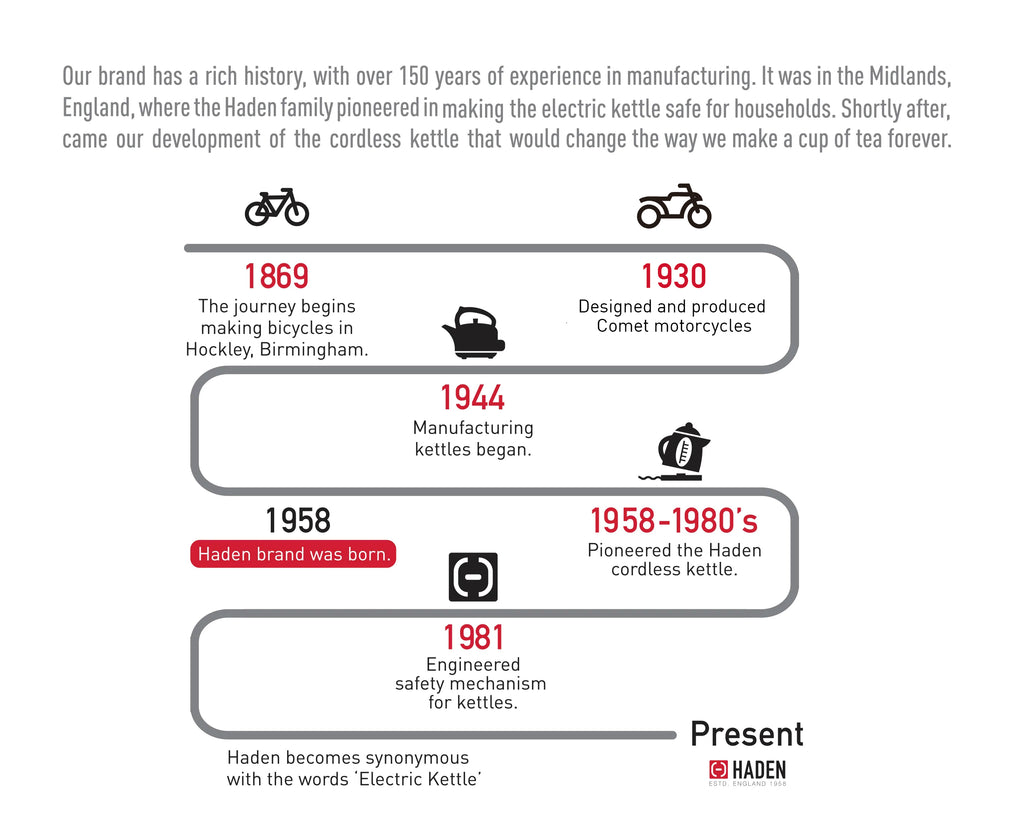 Our brand has a rich history, with over 150 years of experience in manufacturing. It was in the Midlands, England, where the Haden family pioneered in making the electric kettle safe for households. Shortly after, came our development of the cordless kettle that would change the way we make a cup of tea forever.

1869
The journey begins making bicycles in Hockley, Birmingham.

1930
Designed and produced Comet motorcycles

1944
Manufacturing kettles began.

1958
Haden brand was born.

1958-1980's
Pioneered the Haden cordless kettle.

1981
Engineered safety mechanism for kettles.

Present

Haden becomes synonymous with the words 'Electric Kettle'

HADEN
ESTD. ENGLAND 1958